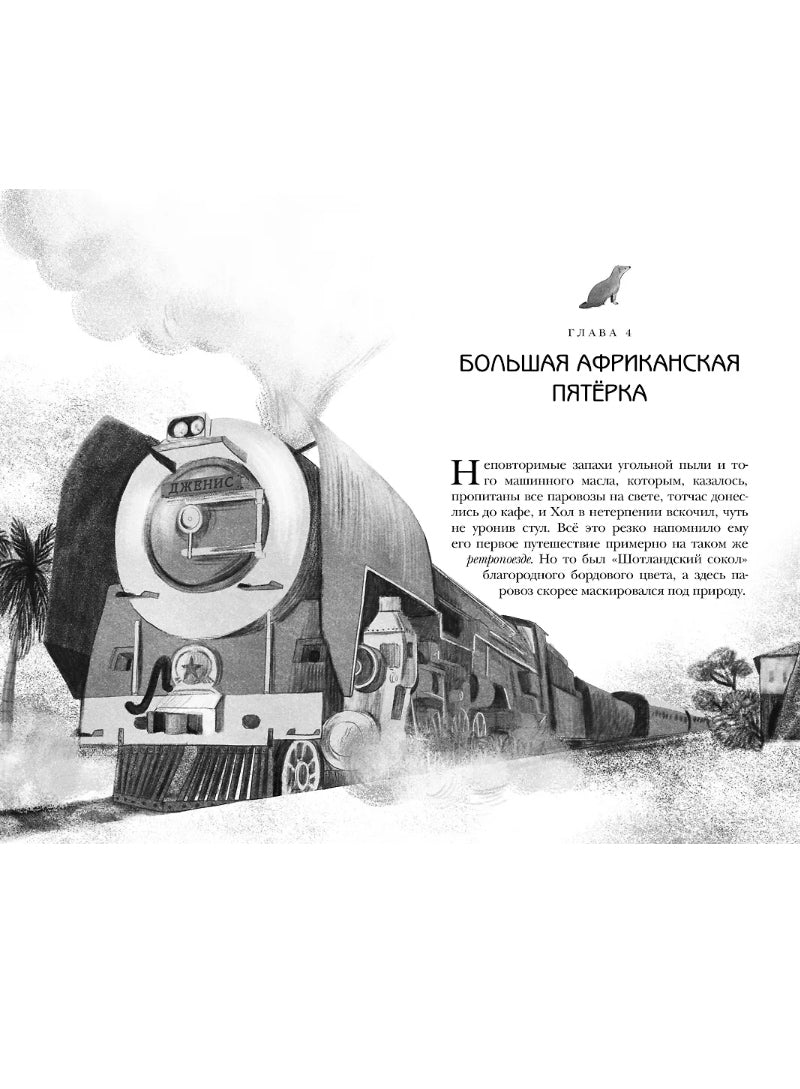 ГЛАВА 4

БОЛЬШАЯ АФРИКАНСКАЯ ПЯТЁРКА

Неповторимые запахи угольной пыли и того машинного масла, которым, казалось, пропитаны все паровозы на свете, тотчас донеслись до кафе, и Хол в нетерпении вскочил, чуть не уронив стул. Всё это резко напомнило ему его первое путешествие примерно на таком же ретропоезде. Но то был «Шотландский сокол» благородного бордового цвета, а здесь паровоз скорее маскировался под природу.

ДЖЕНИС